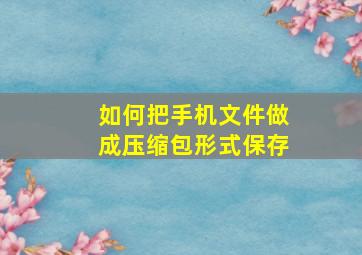 如何把手机文件做成压缩包形式保存